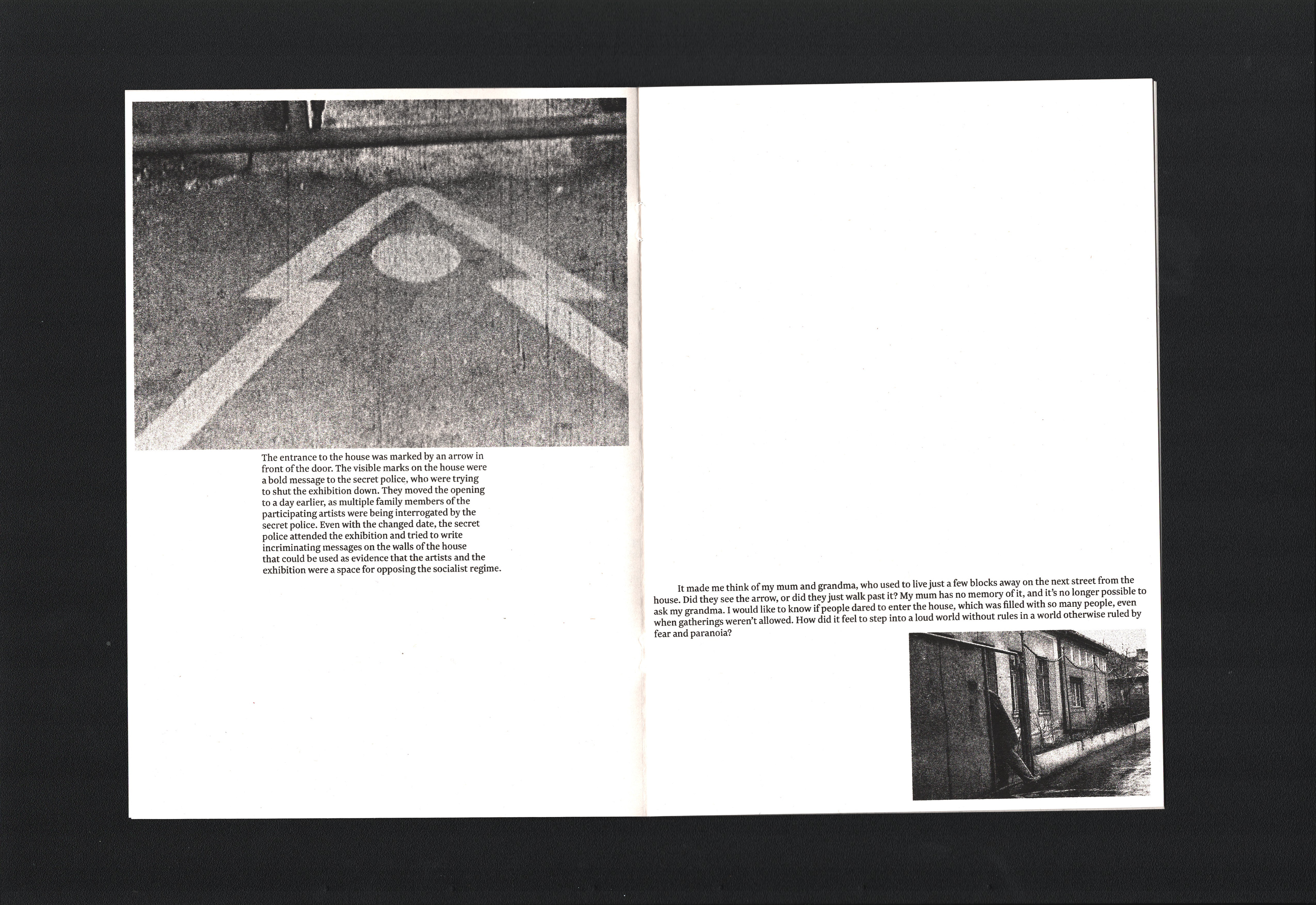 The entrance to the house was marked by an arrow in front of the door. The visible marks on the house were a bold message to the secret police, who were trying to shut the exhibition down. They moved the opening to a day earlier, as multiple family members of the participating artists were being interrogated by the secret police. Even with the changed date, the secret police attended the exhibition and tried to write incriminating messages on the walls of the house that could be used as evidence that the artists and the exhibition were a space for opposing the socialist regime.

It made me think of my mum and grandma, who used to live just a few blocks away on the next street from the house. Did they see the arrow, or did they just walk past it? My mum has no memory of it, and it's no longer possible to ask my grandma. I would like to know if people dared to enter the house, which was filled with so many people, even when gatherings weren't allowed. How did it feel to step into a loud world without rules in a world otherwise ruled by fear and paranoia?